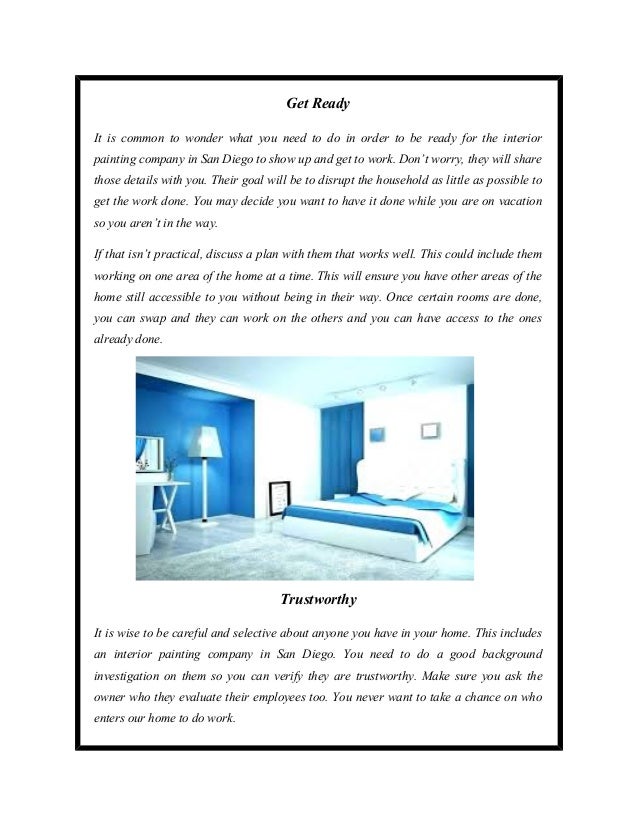 Get Ready

It is common to wonder what you need to do in order to be ready for the interior painting company in San Diego to show up and get to work. Don't worry, they will share those details with you. Their goal will be to disrupt the household as little as possible to get the work done. You may decide you want to have it done while you are on vacation so you aren't in the way.

If that isn't practical, discuss a plan with them that works well. This could include them working on one area of the home at a time. This will ensure you have other areas of the home still accessible to you without being in their way. Once certain rooms are done, you can swap and they can work on the others and you can have access to the ones already done.

Trustworthy

It is wise to be careful and selective about anyone you have in your home. This includes an interior painting company in San Diego. You need to do a good background investigation on them so you can verify they are trustworthy. Make sure you ask the owner who they evaluate their employees too. You never want to take a chance on who enters our home to do work.